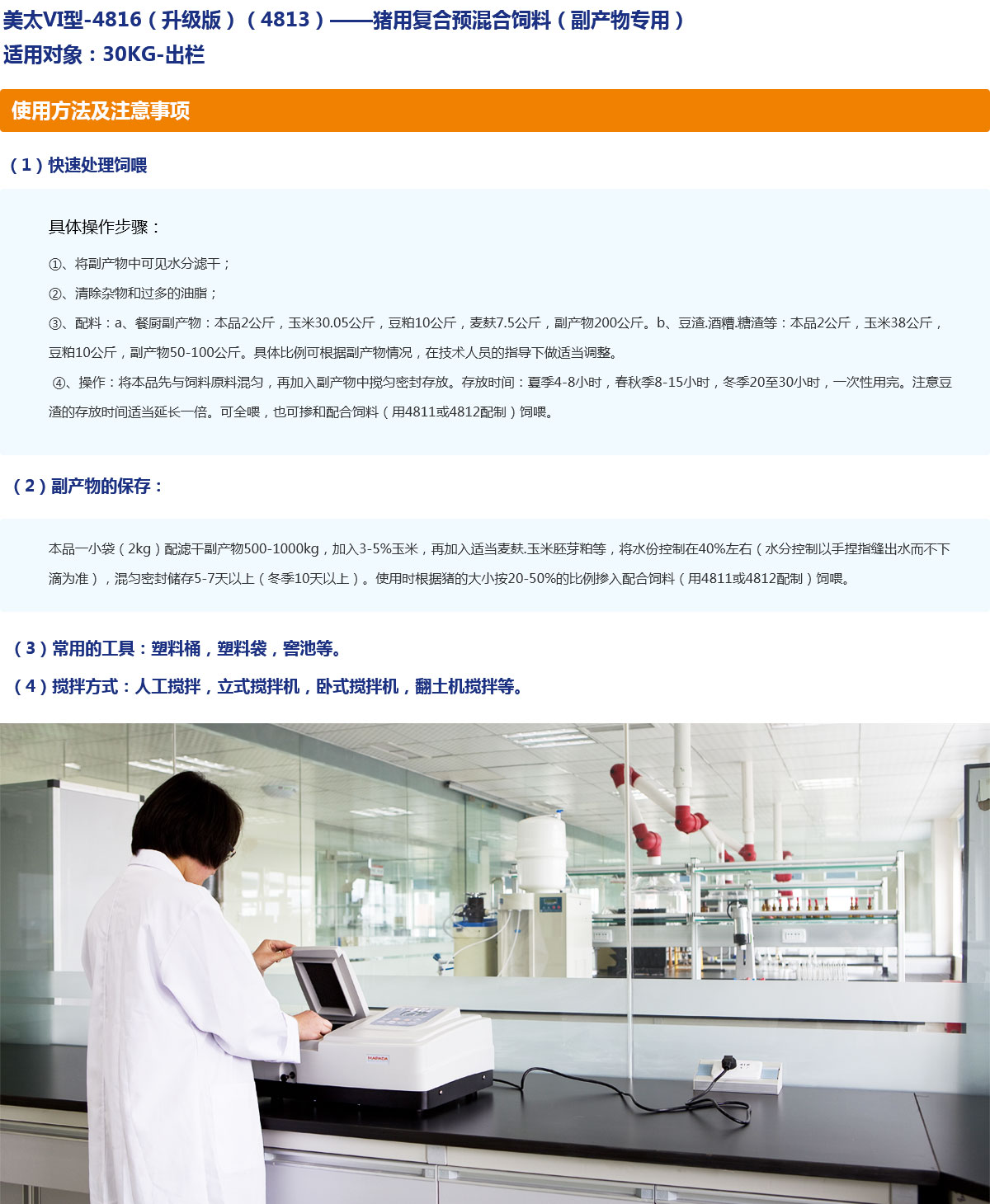 美太VI型-4816（升级版）（4813）——猪用复合预混合饲料（副产物专用）
适用对象：30KG-出栏

使用方法及注意事项

（1）快速处理饲喂

具体操作步骤：

①、将副产物中可见水分滤干；

②、清除杂物和过多的油脂；

③、配料：a、餐厨副产物：本品2公斤，玉米30.05公斤，豆粕10公斤，麦麸7.5公斤，副产物200公斤。b、豆渣.酒糟.糖渣等：本品2公斤，玉米38公斤，豆粕10公斤，副产物50-100公斤。具体比例可根据副产物情况，在技术人员的指导下做适当调整。

④、操作：将本品先与饲料原料混匀，再加入副产物中搅匀密封存放。存放时间：夏季4-8小时，春秋季8-15小时，冬季20至30小时，一次性用完。注意豆渣的存放时间适当延长一倍。可全喂，也可掺和配合饲料（用4811或4812配制）饲喂。

（2）副产物的保存：

本品一小袋（2kg）配滤干副产物500-1000kg，加入3-5%玉米，再加入适当麦麸.玉米胚芽粕等，将水份控制在40%左右（水分控制以手捏指缝出水而不下滴为准），混匀密封储存5-7天以上（冬季10天以上）。使用时根据猪的大小按20-50%的比例掺入配合饲料（用4811或4812配制）饲喂。

（3）常用的工具：塑料桶，塑料袋，窖池等。

（4）搅拌方式：人工搅拌，立式搅拌机，卧式搅拌机，翻土机搅拌等。

MAPADA